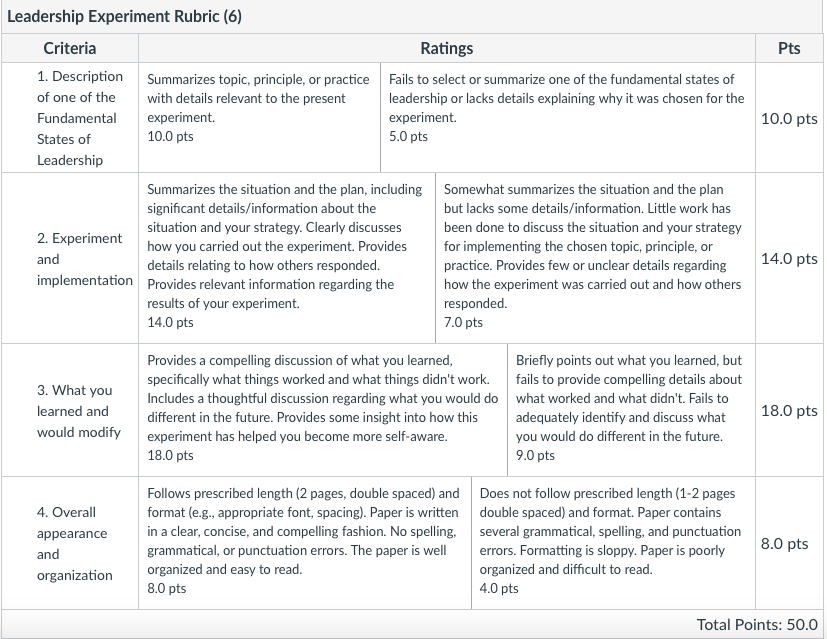 Leadership Experiment Rubric (6)

| Criteria | Ratings | | Pts |
|---|---|---|---|
| 1. Description of one of the Fundamental States of Leadership | Summarizes topic, principle, or practice with details relevant to the present experiment. 10.0 pts | Fails to select or summarize one of the fundamental states of leadership or lacks details explaining why it was chosen for the experiment. 5.0 pts | 10.0 pts |
| 2. Experiment and implementation | Summarizes the situation and the plan, including significant details/information about the situation and your strategy. Clearly discusses how you carried out the experiment. Provides details relating to how others responded. Provides relevant information regarding the results of your experiment. 14.0 pts | Somewhat summarizes the situation and the plan but lacks some details/information. Little work has been done to discuss the situation and your strategy for implementing the chosen topic, principle, or practice. Provides few or unclear details regarding how the experiment was carried out and how others responded. 7.0 pts | 14.0 pts |
| 3. What you learned and would modify | Provides a compelling discussion of what you learned, specifically what things worked and what things didn't work. Includes a thoughtful discussion regarding what you would do different in the future. Provides some insight into how this experiment has helped you become more self-aware. 18.0 pts | Briefly points out what you learned, but fails to provide compelling details about what worked and what didn't. Fails to adequately identify and discuss what you would do different in the future. 9.0 pts | 18.0 pts |
| 4. Overall appearance and organization | Follows prescribed length (2 pages, double spaced) and format (e.g., appropriate font, spacing). Paper is written in a clear, concise, and compelling fashion. No spelling, grammatical, or punctuation errors. The paper is well organized and easy to read. 8.0 pts | Does not follow prescribed length (1-2 pages double spaced) and format. Paper contains several grammatical, spelling, and punctuation errors. Formatting is sloppy. Paper is poorly organized and difficult to read. 4.0 pts | 8.0 pts |

Total Points: 50.0